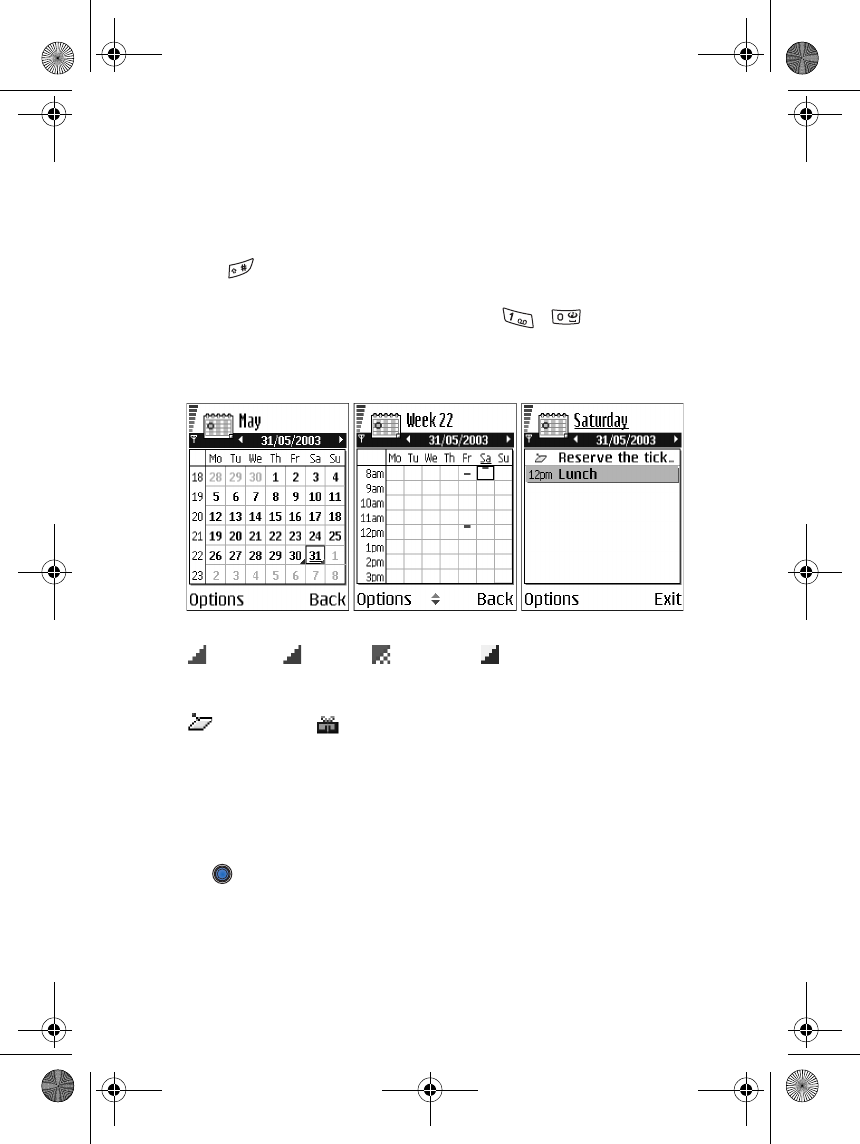 May

31/05/2003

| | Mo | Tu | We | Th | Fr | Sa | Su |
|---|---|---|---|---|---|---|---|
| 18 | 28 | 29 | 30 | 1 | 2 | 3 | 4 |
| 19 | 5 | 6 | 7 | 8 | 9 | 10 | 11 |
| 20 | 12 | 13 | 14 | 15 | 16 | 17 | 18 |
| 21 | 19 | 20 | 21 | 22 | 23 | 24 | 25 |
| 22 | 26 | 27 | 28 | 29 | 30 | 31 | 1 |
| 23 | 2 | 3 | 4 | 5 | 6 | 7 | 8 |

Options Back

Week 22

31/05/2003

Mo Tu We Th Fr Sa Su

8am
9am
10am
11am
12pm
1pm
2pm
3pm

Options Back

Saturday

31/05/2003

Reserve the tick..

12pm Lunch

Options Exit